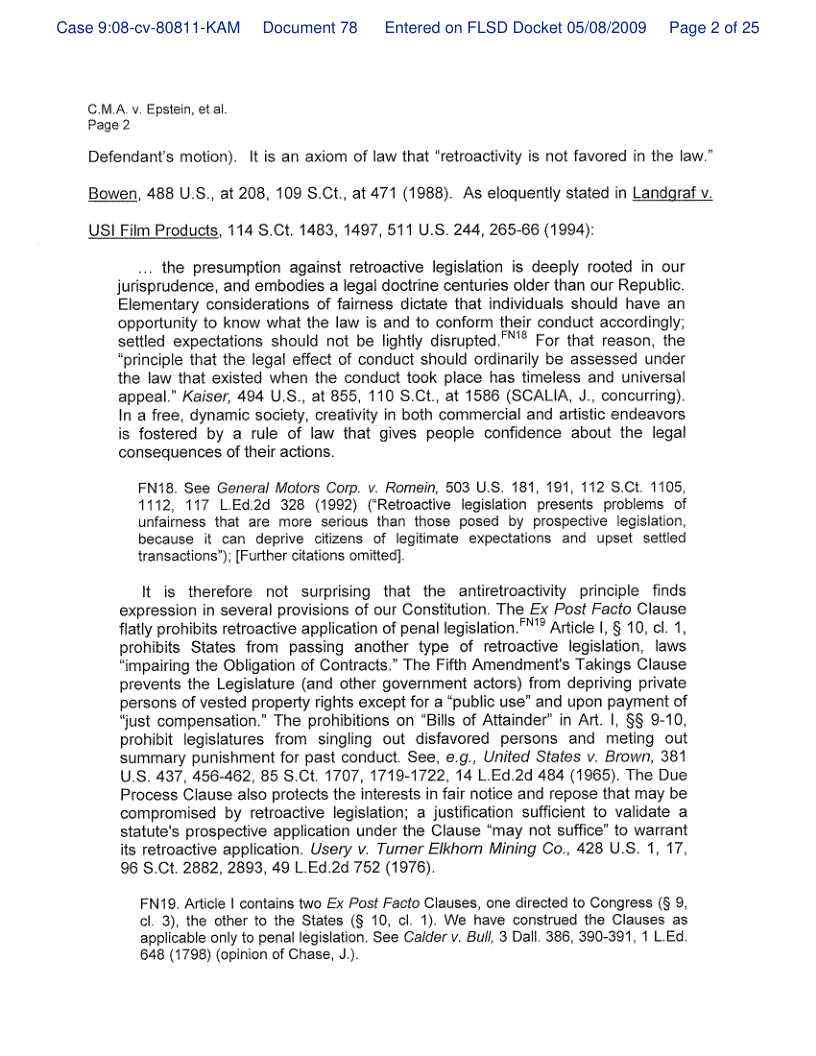 Case 9:08-cv-80811-KAM Document 78 Entered on FLSD Docket 05/08/2009 Page 2 of 25

C.M.A. v. Epstein, et al.
Page 2

Defendant's motion). It is an axiom of law that "retroactivity is not favored in the law." Bowen, 488 U.S., at 208, 109 S.Ct., at 471 (1988). As eloquently stated in Landgraf v. USI Film Products, 114 S.Ct. 1483, 1497, 511 U.S. 244, 265-66 (1994):

... the presumption against retroactive legislation is deeply rooted in our jurisprudence, and embodies a legal doctrine centuries older than our Republic. Elementary considerations of fairness dictate that individuals should have an opportunity to know what the law is and to conform their conduct accordingly; settled expectations should not be lightly disrupted.$^{FN18}$ For that reason, the "principle that the legal effect of conduct should ordinarily be assessed under the law that existed when the conduct took place has timeless and universal appeal." Kaiser, 494 U.S., at 855, 110 S.Ct., at 1586 (SCALIA, J., concurring). In a free, dynamic society, creativity in both commercial and artistic endeavors is fostered by a rule of law that gives people confidence about the legal consequences of their actions.

FN18. See General Motors Corp. v. Romein, 503 U.S. 181, 191, 112 S.Ct. 1105, 1112, 117 L.Ed.2d 328 (1992) ("Retroactive legislation presents problems of unfairness that are more serious than those posed by prospective legislation, because it can deprive citizens of legitimate expectations and upset settled transactions"); [Further citations omitted].

It is therefore not surprising that the antiretroactivity principle finds expression in several provisions of our Constitution. The Ex Post Facto Clause flatly prohibits retroactive application of penal legislation.$^{FN19}$ Article I, § 10, cl. 1, prohibits States from passing another type of retroactive legislation, laws "impairing the Obligation of Contracts." The Fifth Amendment's Takings Clause prevents the Legislature (and other government actors) from depriving private persons of vested property rights except for a "public use" and upon payment of "just compensation." The prohibitions on "Bills of Attainder" in Art. I, §§ 9-10, prohibit legislatures from singling out disfavored persons and meting out summary punishment for past conduct. See, e.g., United States v. Brown, 381 U.S. 437, 456-462, 85 S.Ct. 1707, 1719-1722, 14 L.Ed.2d 484 (1965). The Due Process Clause also protects the interests in fair notice and repose that may be compromised by retroactive legislation; a justification sufficient to validate a statute's prospective application under the Clause "may not suffice" to warrant its retroactive application. Usery v. Turner Elkhorn Mining Co., 428 U.S. 1, 17, 96 S.Ct. 2882, 2893, 49 L.Ed.2d 752 (1976).

FN19. Article I contains two Ex Post Facto Clauses, one directed to Congress (§ 9, cl. 3), the other to the States (§ 10, cl. 1). We have construed the Clauses as applicable only to penal legislation. See Calder v. Bull, 3 Dall. 386, 390-391, 1 L.Ed. 648 (1798) (opinion of Chase, J.).